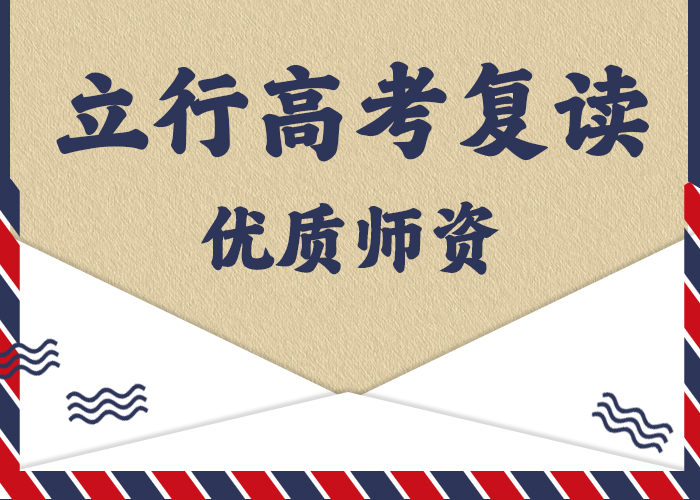 立行高考复读

优质师资